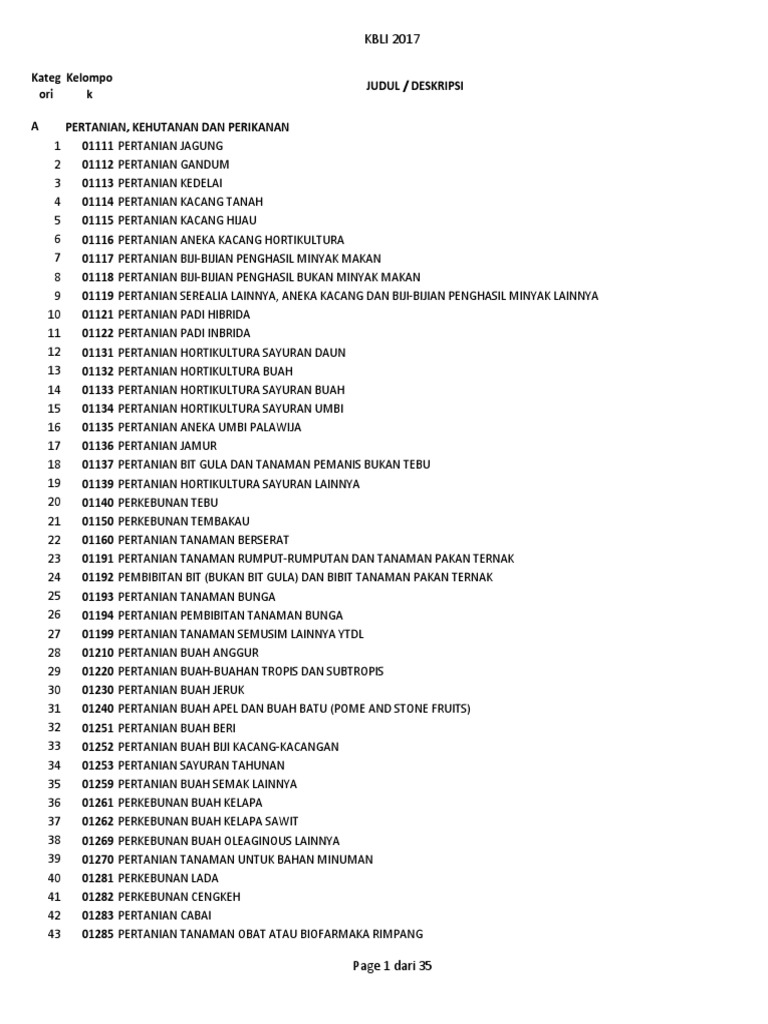 KBLI 2017

| Kategori | Kelompok | JUDUL / DESKRIPSI |
|---|---|---|
| A | | PERTANIAN, KEHUTANAN DAN PERIKANAN |
| 1 | 01111 | PERTANIAN JAGUNG |
| 2 | 01112 | PERTANIAN GANDUM |
| 3 | 01113 | PERTANIAN KEDELAI |
| 4 | 01114 | PERTANIAN KACANG TANAH |
| 5 | 01115 | PERTANIAN KACANG HIJAU |
| 6 | 01116 | PERTANIAN ANEKA KACANG HORTIKULTURA |
| 7 | 01117 | PERTANIAN BIJI-BIJIAN PENGHASIL MINYAK MAKAN |
| 8 | 01118 | PERTANIAN BIJI-BIJIAN PENGHASIL BUKAN MINYAK MAKAN |
| 9 | 01119 | PERTANIAN SEREALIA LAINNYA, ANEKA KACANG DAN BIJI-BIJIAN PENGHASIL MINYAK LAINNYA |
| 10 | 01121 | PERTANIAN PADI HIBRIDA |
| 11 | 01122 | PERTANIAN PADI INBRIDA |
| 12 | 01131 | PERTANIAN HORTIKULTURA SAYURAN DAUN |
| 13 | 01132 | PERTANIAN HORTIKULTURA BUAH |
| 14 | 01133 | PERTANIAN HORTIKULTURA SAYURAN BUAH |
| 15 | 01134 | PERTANIAN HORTIKULTURA SAYURAN UMBI |
| 16 | 01135 | PERTANIAN ANEKA UMBI PALAWIJA |
| 17 | 01136 | PERTANIAN JAMUR |
| 18 | 01137 | PERTANIAN BIT GULA DAN TANAMAN PEMANIS BUKAN TEBU |
| 19 | 01139 | PERTANIAN HORTIKULTURA SAYURAN LAINNYA |
| 20 | 01140 | PERKEBUNAN TEBU |
| 21 | 01150 | PERKEBUNAN TEMBAKAU |
| 22 | 01160 | PERTANIAN TANAMAN BERSERAT |
| 23 | 01191 | PERTANIAN TANAMAN RUMPUT-RUMPUTAN DAN TANAMAN PAKAN TERNAK |
| 24 | 01192 | PEMBIBITAN BIT (BUKAN BIT GULA) DAN BIBIT TANAMAN PAKAN TERNAK |
| 25 | 01193 | PERTANIAN TANAMAN BUNGA |
| 26 | 01194 | PERTANIAN PEMBIBITAN TANAMAN BUNGA |
| 27 | 01199 | PERTANIAN TANAMAN SEMUSIM LAINNYA YTDL |
| 28 | 01210 | PERTANIAN BUAH ANGGUR |
| 29 | 01220 | PERTANIAN BUAH-BUAHAN TROPIS DAN SUBTROPIS |
| 30 | 01230 | PERTANIAN BUAH JERUK |
| 31 | 01240 | PERTANIAN BUAH APEL DAN BUAH BATU (POME AND STONE FRUITS) |
| 32 | 01251 | PERTANIAN BUAH BERI |
| 33 | 01252 | PERTANIAN BUAH BIJI KACANG-KACANGAN |
| 34 | 01253 | PERTANIAN SAYURAN TAHUNAN |
| 35 | 01259 | PERTANIAN BUAH SEMAK LAINNYA |
| 36 | 01261 | PERKEBUNAN BUAH KELAPA |
| 37 | 01262 | PERKEBUNAN BUAH KELAPA SAWIT |
| 38 | 01269 | PERKEBUNAN BUAH OLEAGINOUS LAINNYA |
| 39 | 01270 | PERTANIAN TANAMAN UNTUK BAHAN MINUMAN |
| 40 | 01281 | PERKEBUNAN LADA |
| 41 | 01282 | PERKEBUNAN CENGKEH |
| 42 | 01283 | PERTANIAN CABAI |
| 43 | 01285 | PERTANIAN TANAMAN OBAT ATAU BIOFARMAKA RIMPANG |

Page 1 dari 35